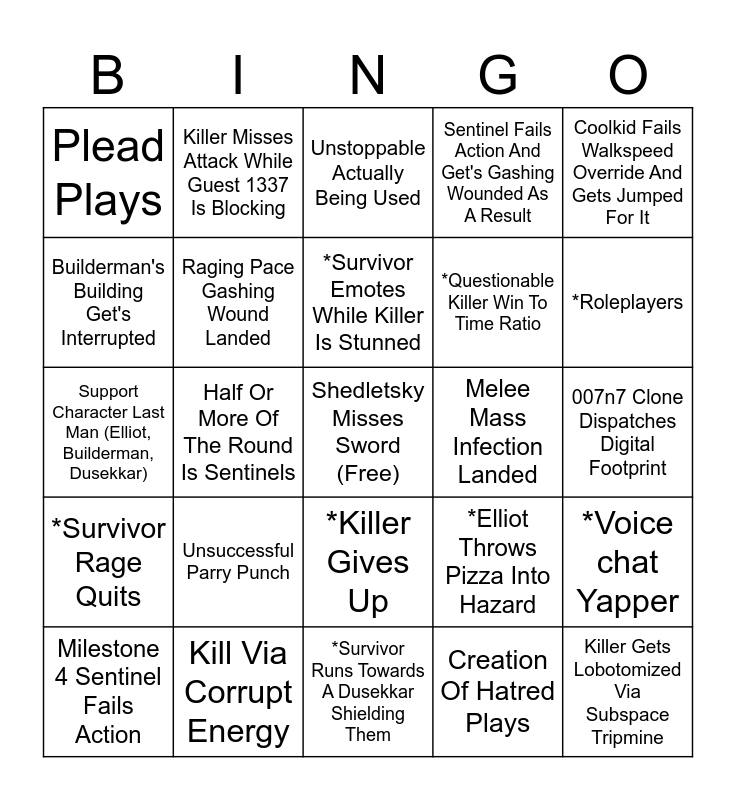 | B | I | N | G | O |
|---|---|---|---|---|
| Plead Plays | Killer Misses Attack While Guest 1337 Is Blocking | Unstoppable Actually Being Used | Sentinel Fails Action And Get's Gashing Wounded As A Result | Coolkid Fails Walkspeed Override And Gets Jumped For It |
| Builderman's Building Get's Interrupted | Raging Pace Gashing Wound Landed | *Survivor Emotes While Killer Is Stunned | *Questionable Killer Win To Time Ratio | *Roleplayers |
| Support Character Last Man (Elliot, Builderman, Dusekkar) | Half Or More Of The Round Is Sentinels | Shedletsky Misses Sword (Free) | Melee Mass Infection Landed | 007n7 Clone Dispatches Digital Footprint |
| *Survivor Rage Quits | Unsuccessful Parry Punch | *Killer Gives Up | *Elliot Throws Pizza Into Hazard | *Voice chat Yapper |
| Milestone 4 Sentinel Fails Action | Kill Via Corrupt Energy | *Survivor Runs Towards A Dusekkar Shielding Them | Creation Of Hatred Plays | Killer Gets Lobotomized Via Subspace Tripmine |